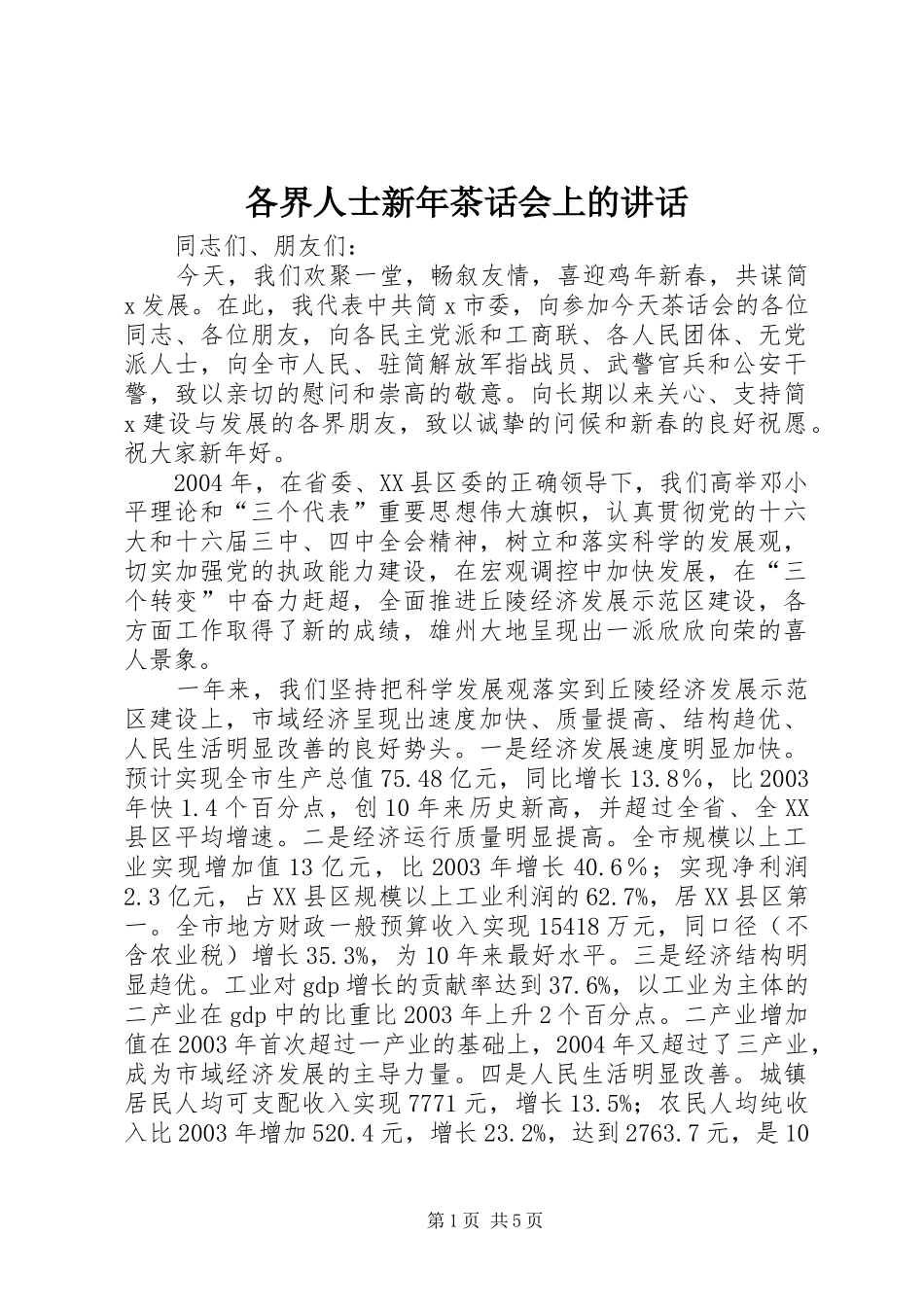 各界人士新年茶话会上的讲话

同志们、朋友们：

今天，我们欢聚一堂，畅叙友情，喜迎鸡年新春，共谋简x发展。在此，我代表中共简x市委，向参加今天茶话会的各位同志、各位朋友，向各民主党派和工商联、各人民团体、无党派人士，向全市人民、驻简解放军指战员、武警官兵和公安干警，致以亲切的慰问和崇高的敬意。向长期以来关心、支持简x建设与发展的各界朋友，致以诚挚的问候和新春的良好祝愿。祝大家新年好。

2004年，在省委、XX县区委的正确领导下，我们高举邓小平理论和“三个代表”重要思想伟大旗帜，认真贯彻党的十六大和十六届三中、四中全会精神，树立和落实科学的发展观，切实加强党的执政能力建设，在宏观调控中加快发展，在“三个转变”中奋力赶超，全面推进丘陵经济发展示范区建设，各方面工作取得了新的成绩，雄州大地呈现出一派欣欣向荣的喜人景象。

一年来，我们坚持把科学发展观落实到丘陵经济发展示范区建设上，市域经济呈现出速度加快、质量提高、结构趋优、人民生活明显改善的良好势头。一是经济发展速度明显加快。预计实现全市生产总值75.48亿元，同比增长13.8%，比2003年快1.4个百分点，创10年来历史新高，并超过全省、全XX县区平均增速。二是经济运行质量明显提高。全市规模以上工业实现增加值13亿元，比2003年增长40.6%；实现净利润2.3亿元，占XX县区规模以上工业利润的62.7%，居XX县区第一。全市地方财政一般预算收入实现15418万元，同口径（不含农业税）增长35.3%，为10年来最好水平。三是经济结构明显趋优。工业对gdp增长的贡献率达到37.6%，以工业为主体的二产业在gdp中的比重比2003年上升2个百分点。二产业增加值在2003年首次超过一产业的基础上，2004年又超过了三产业，成为市域经济发展的主导力量。四是人民生活明显改善。城镇居民人均可支配收入实现7771元，增长13.5%；农民人均纯收入比2003年增加520.4元，增长23.2%，达到2763.7元，是10

第1页 共5页